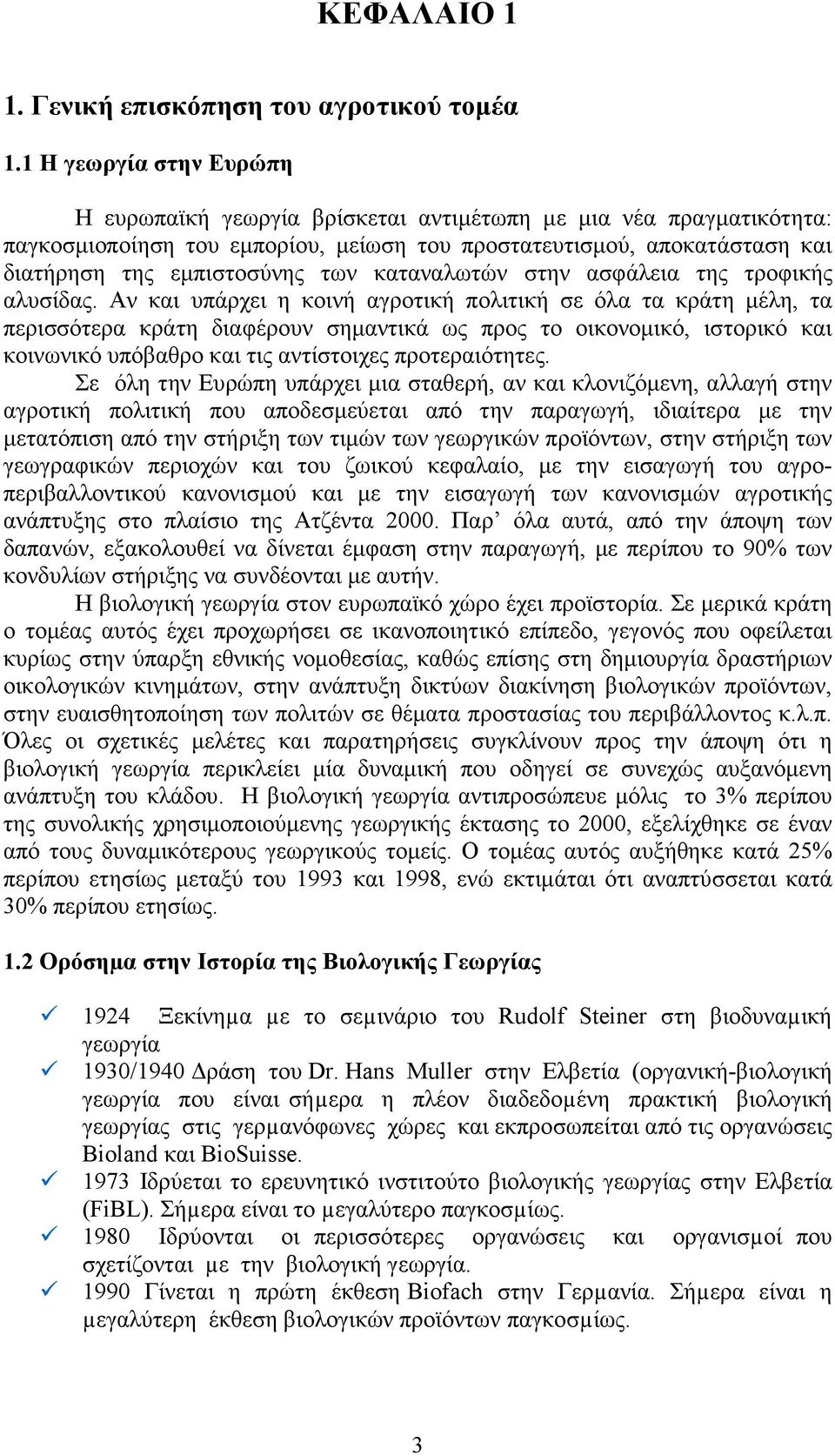 ΚΕΦΑΛΑΙΟ 1

1. Γενική επισκόπηση του αγροτικού τομέα

1.1 Η γεωργία στην Ευρώπη

Η ευρωπαϊκή γεωργία βρίσκεται αντιμέτωπη με μια νέα πραγματικότητα: παγκοσμιοποίηση του εμπορίου, μείωση του προστατευτισμού, αποκατάσταση και διατήρηση της εμπιστοσύνης των καταναλωτών στην ασφάλεια της τροφικής αλυσίδας. Αν και υπάρχει η κοινή αγροτική πολιτική σε όλα τα κράτη μέλη, τα περισσότερα κράτη διαφέρουν σημαντικά ως προς το οικονομικό, ιστορικό και κοινωνικό υπόβαθρο και τις αντίστοιχες προτεραιότητες.

Σε όλη την Ευρώπη υπάρχει μια σταθερή, αν και κλονιζόμενη, αλλαγή στην αγροτική πολιτική που αποδεσμεύεται από την παραγωγή, ιδιαίτερα με την μετατόπιση από την στήριξη των τιμών των γεωργικών προϊόντων, στην στήριξη των γεωγραφικών περιοχών και του ζωικού κεφαλαίο, με την εισαγωγή του αγρο-περιβαλλοντικού κανονισμού και με την εισαγωγή των κανονισμών αγροτικής ανάπτυξης στο πλαίσιο της Ατζέντα 2000. Παρ’ όλα αυτά, από την άποψη των δαπανών, εξακολουθεί να δίνεται έμφαση στην παραγωγή, με περίπου το 90% των κονδυλίων στήριξης να συνδέονται με αυτήν.

Η βιολογική γεωργία στον ευρωπαϊκό χώρο έχει προϊστορία. Σε μερικά κράτη ο τομέας αυτός έχει προχωρήσει σε ικανοποιητικό επίπεδο, γεγονός που οφείλεται κυρίως στην ύπαρξη εθνικής νομοθεσίας, καθώς επίσης στη δημιουργία δραστήριων οικολογικών κινημάτων, στην ανάπτυξη δικτύων διακίνηση βιολογικών προϊόντων, στην ευαισθητοποίηση των πολιτών σε θέματα προστασίας του περιβάλλοντος κ.λ.π. Όλες οι σχετικές μελέτες και παρατηρήσεις συγκλίνουν προς την άποψη ότι η βιολογική γεωργία περικλείει μία δυναμική που οδηγεί σε συνεχώς αυξανόμενη ανάπτυξη του κλάδου. Η βιολογική γεωργία αντιπροσώπευε μόλις το 3% περίπου της συνολικής χρησιμοποιούμενης γεωργικής έκτασης το 2000, εξελίχθηκε σε έναν από τους δυναμικότερους γεωργικούς τομείς. Ο τομέας αυτός αυξήθηκε κατά 25% περίπου ετησίως μεταξύ του 1993 και 1998, ενώ εκτιμάται ότι αναπτύσσεται κατά 30% περίπου ετησίως.

1.2 Ορόσημα στην Ιστορία της Βιολογικής Γεωργίας

✓ 1924 Ξεκίνημα με το σεμινάριο του Rudolf Steiner στη βιοδυναμική γεωργία
✓ 1930/1940 Δράση του Dr. Hans Muller στην Ελβετία (οργανική-βιολογική γεωργία που είναι σήμερα η πλέον διαδεδομένη πρακτική βιολογική γεωργίας στις γερμανόφωνες χώρες και εκπροσωπείται από τις οργανώσεις Bioland και BioSuisse.
✓ 1973 Ιδρύεται το ερευνητικό ινστιτούτο βιολογικής γεωργίας στην Ελβετία (FiBL). Σήμερα είναι το μεγαλύτερο παγκοσμίως.
✓ 1980 Ιδρύονται οι περισσότερες οργανώσεις και οργανισμοί που σχετίζονται με την βιολογική γεωργία.
✓ 1990 Γίνεται η πρώτη έκθεση Biofach στην Γερμανία. Σήμερα είναι η μεγαλύτερη έκθεση βιολογικών προϊόντων παγκοσμίως.

3